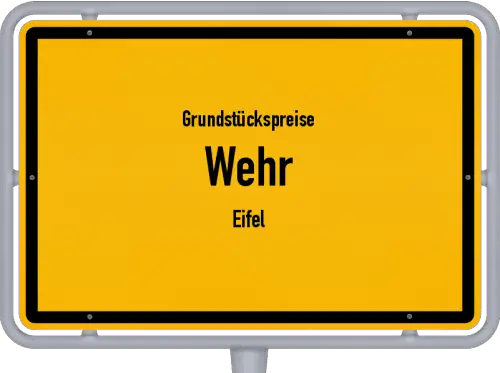 Grundstückspreise
Wehr
Eifel